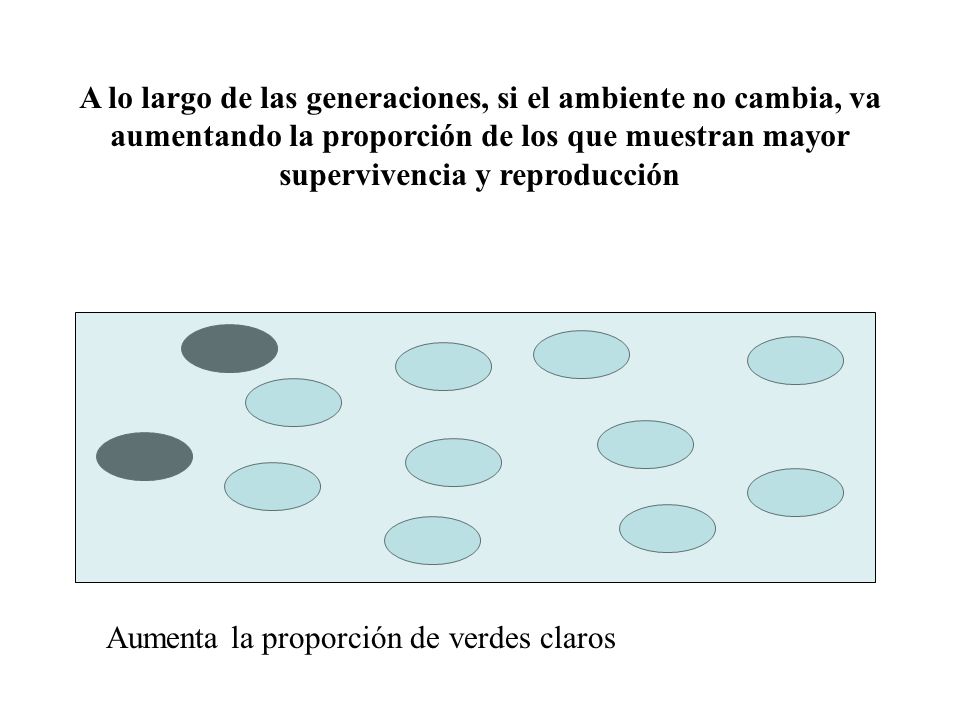 A lo largo de las generaciones, si el ambiente no cambia, va aumentando la proporción de los que muestran mayor supervivencia y reproducción

Aumenta la proporción de verdes claros